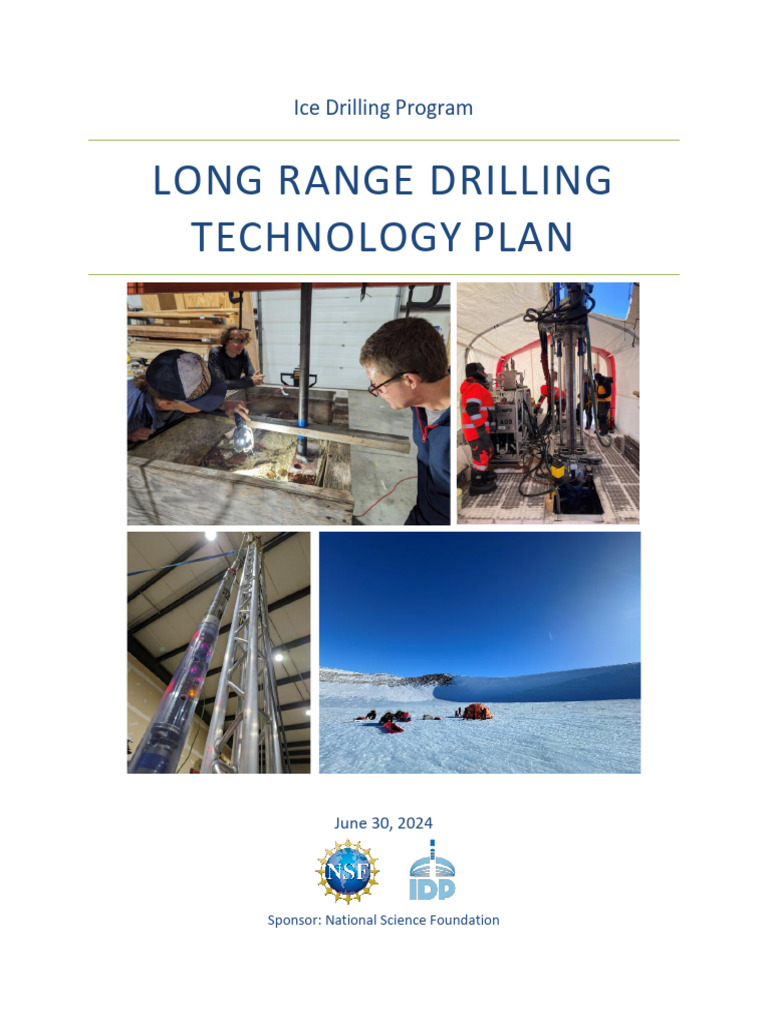 Ice Drilling Program

LONG RANGE DRILLING TECHNOLOGY PLAN

June 30, 2024

NSF

IDP

Sponsor: National Science Foundation